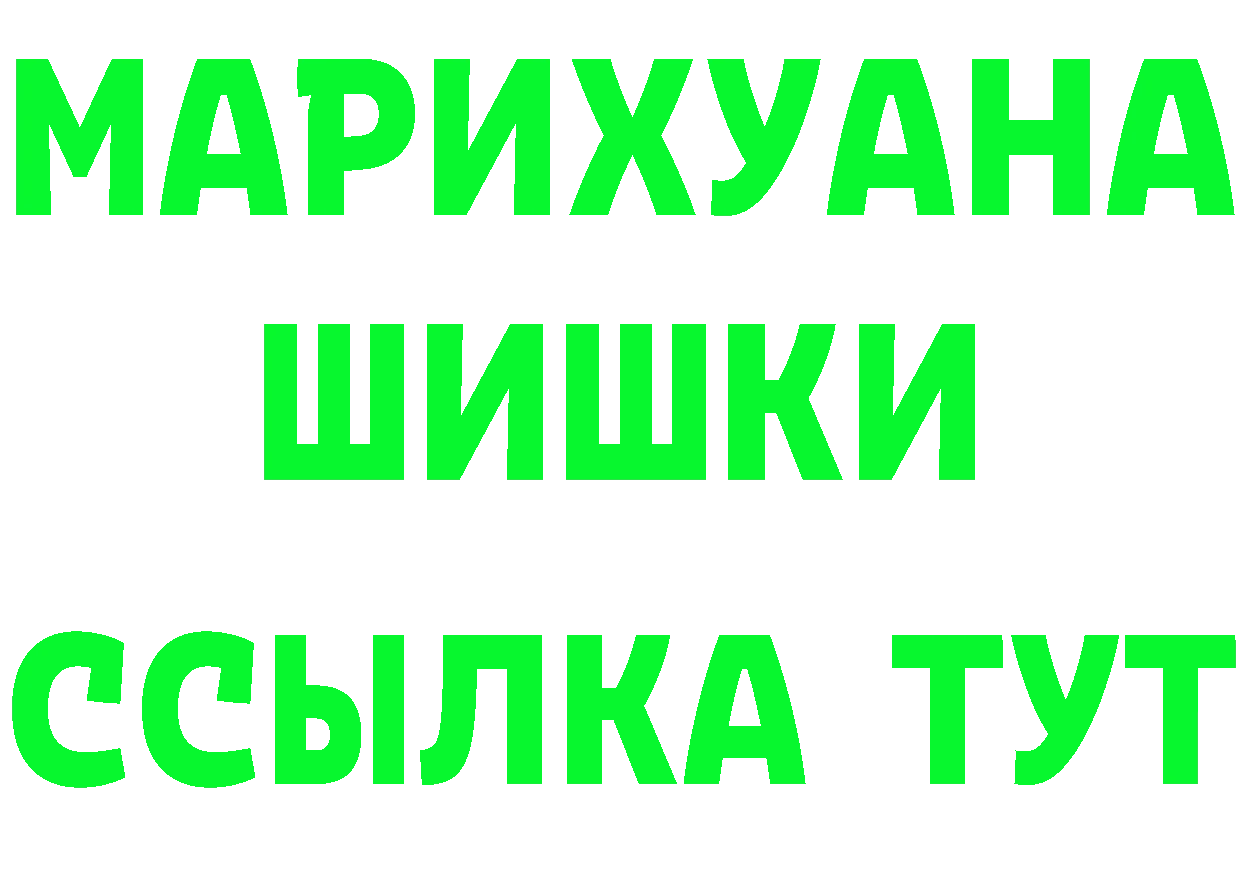 МАРИХУАНА
ШИШКИ
ССЫЛКА ТУТ